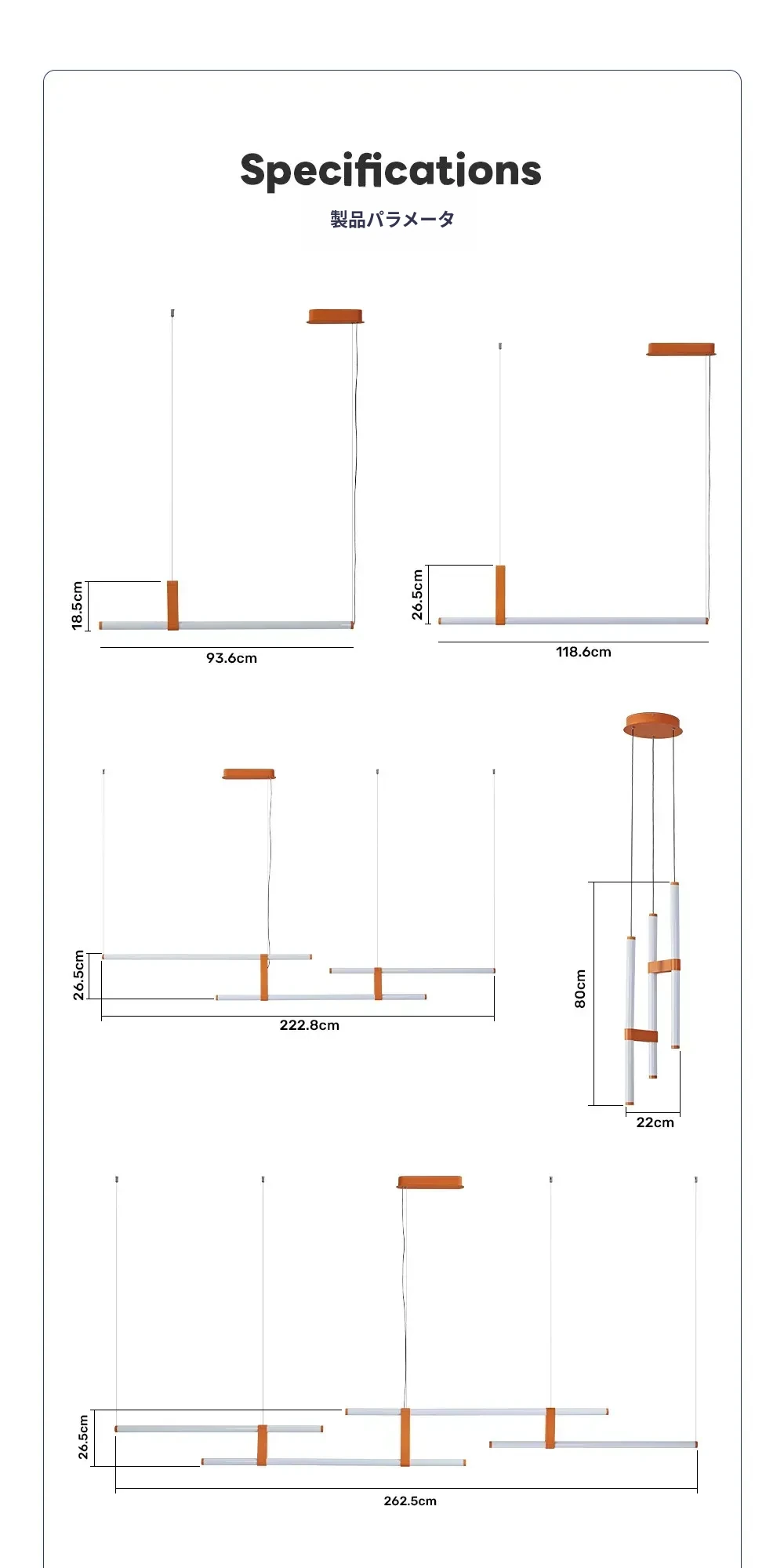 Specifications

製品パラメータ

18.5cm

93.6cm

26.5cm

118.6cm

26.5cm

222.8cm

80cm

22cm

26.5cm

262.5cm